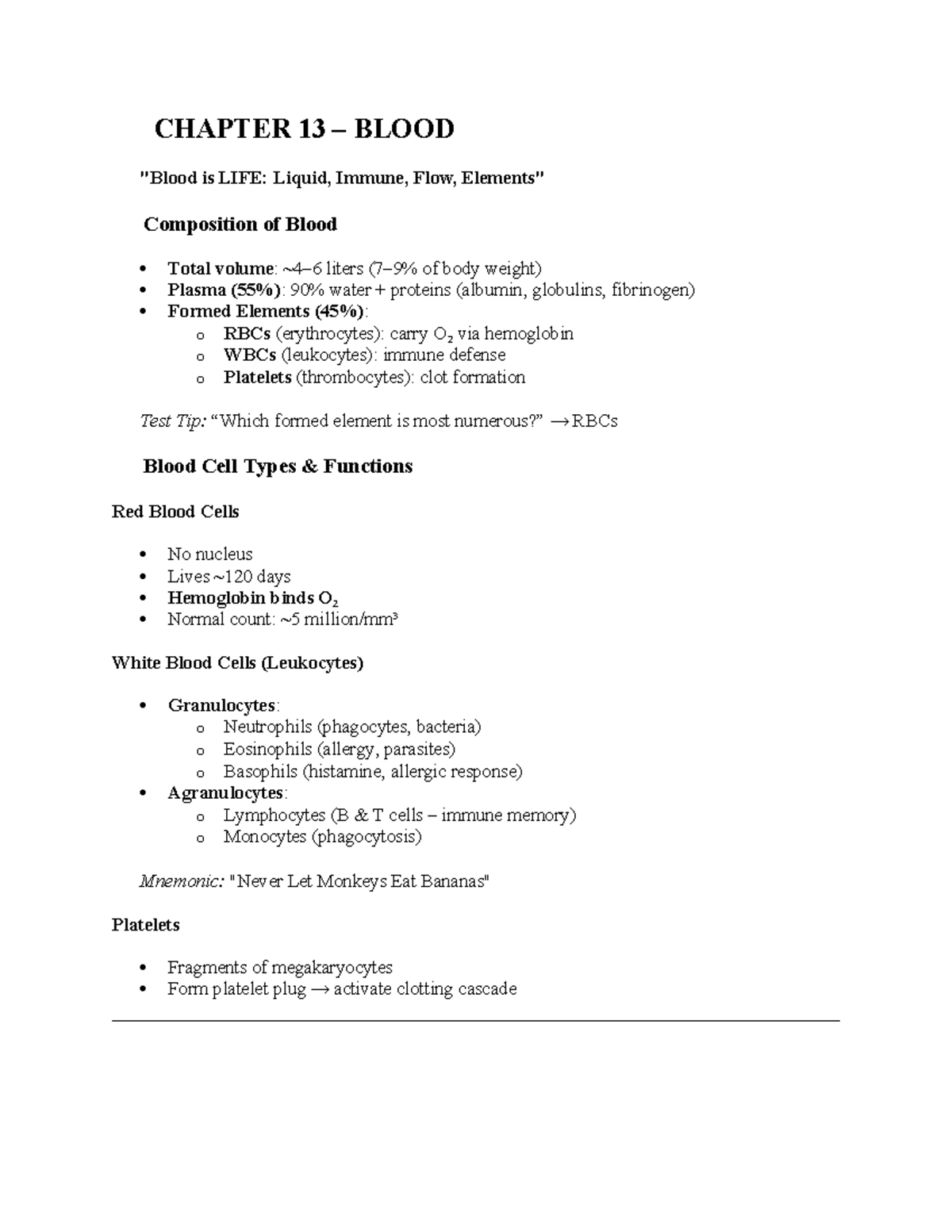 CHAPTER 13 – BLOOD

"Blood is LIFE: Liquid, Immune, Flow, Elements"

Composition of Blood

• Total volume: ~4–6 liters (7–9% of body weight)
• Plasma (55%): 90% water + proteins (albumin, globulins, fibrinogen)
• Formed Elements (45%):
o RBCs (erythrocytes): carry $O_2$ via hemoglobin
o WBCs (leukocytes): immune defense
o Platelets (thrombocytes): clot formation

Test Tip: "Which formed element is most numerous?" → RBCs

Blood Cell Types & Functions

Red Blood Cells

• No nucleus
• Lives ~120 days
• Hemoglobin binds $O_2$
• Normal count: ~5 million/mm³

White Blood Cells (Leukocytes)

• Granulocytes:
o Neutrophils (phagocytes, bacteria)
o Eosinophils (allergy, parasites)
o Basophils (histamine, allergic response)
• Agranulocytes:
o Lymphocytes (B & T cells – immune memory)
o Monocytes (phagocytosis)

Mnemonic: "Never Let Monkeys Eat Bananas"

Platelets

• Fragments of megakaryocytes
• Form platelet plug → activate clotting cascade